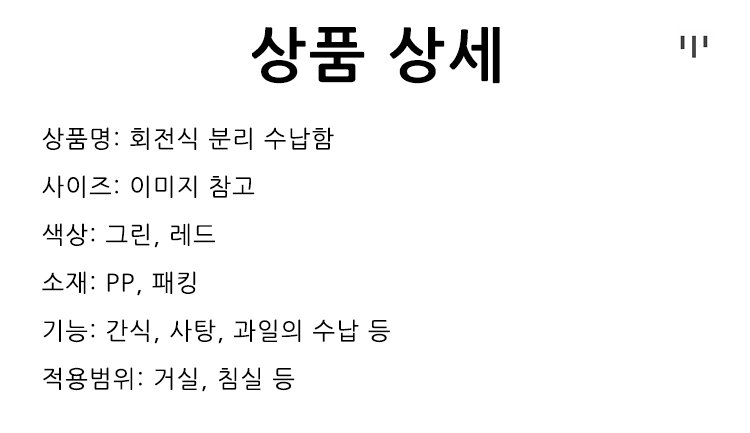 상품 상세

상품명: 회전식 분리 수납함

사이즈: 이미지 참고

색상: 그린, 레드

소재: PP, 패킹

기능: 간식, 사탕, 과일의 수납 등

적용범위: 거실, 침실 등